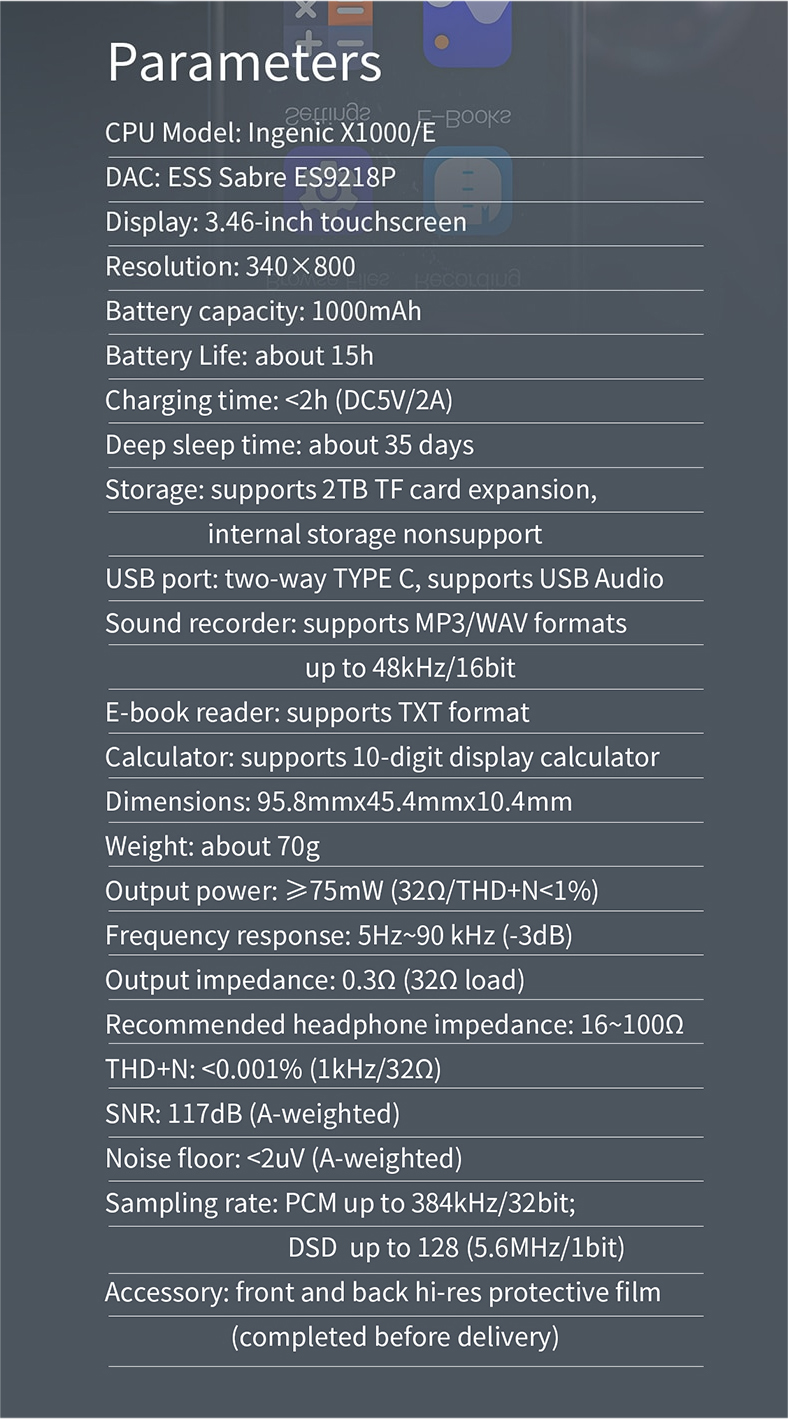 Parameters

CPU Model: Ingenic X1000/E

DAC: ESS Sabre ES9218P

Display: 3.46-inch touchscreen

Resolution: 340×800

Battery capacity: 1000mAh

Battery Life: about 15h

Charging time: <2h (DC5V/2A)

Deep sleep time: about 35 days

Storage: supports 2TB TF card expansion, internal storage nonsupport

USB port: two-way TYPE C, supports USB Audio

Sound recorder: supports MP3/WAV formats up to 48kHz/16bit

E-book reader: supports TXT format

Calculator: supports 10-digit display calculator

Dimensions: 95.8mmx45.4mmx10.4mm

Weight: about 70g

Output power: ≥75mW (32Ω/THD+N<1%)

Frequency response: 5Hz~90 kHz (-3dB)

Output impedance: 0.3Ω (32Ω load)

Recommended headphone impedance: 16~100Ω

THD+N: <0.001% (1kHz/32Ω)

SNR: 117dB (A-weighted)

Noise floor: <2uV (A-weighted)

Sampling rate: PCM up to 384kHz/32bit; DSD up to 128 (5.6MHz/1bit)

Accessory: front and back hi-res protective film (completed before delivery)